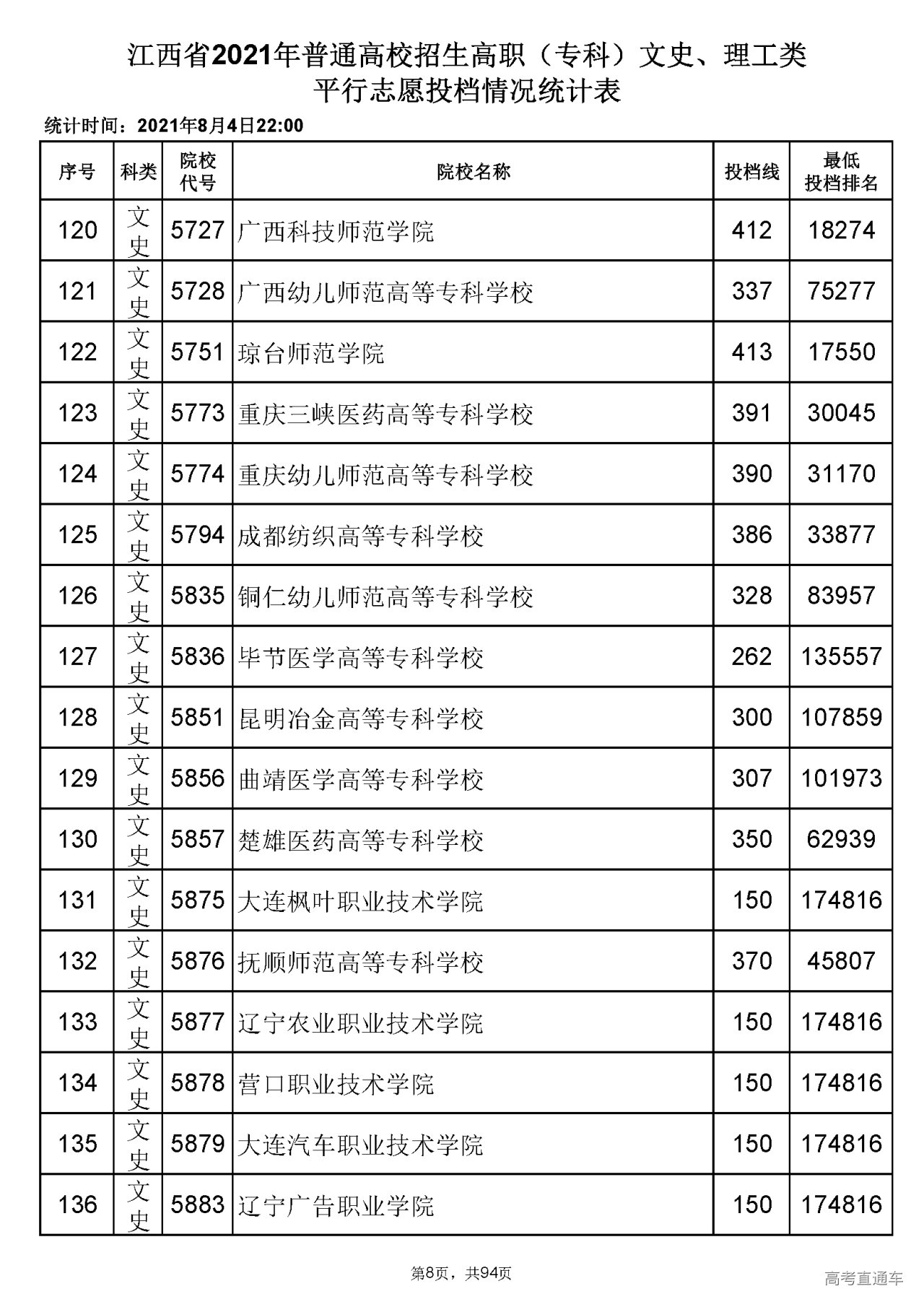 江西省2021年普通高校招生高职（专科）文史、理工类
平行志愿投档情况统计表

统计时间：2021年8月4日22:00

| 序号 | 科类 | 院校代号 | 院校名称 | 投档线 | 最低投档排名 |
|---|---|---|---|---|---|
| 120 | 文史 | 5727 | 广西科技师范学院 | 412 | 18274 |
| 121 | 文史 | 5728 | 广西幼儿师范高等专科学校 | 337 | 75277 |
| 122 | 文史 | 5751 | 琼台师范学院 | 413 | 17550 |
| 123 | 文史 | 5773 | 重庆三峡医药高等专科学校 | 391 | 30045 |
| 124 | 文史 | 5774 | 重庆幼儿师范高等专科学校 | 390 | 31170 |
| 125 | 文史 | 5794 | 成都纺织高等专科学校 | 386 | 33877 |
| 126 | 文史 | 5835 | 铜仁幼儿师范高等专科学校 | 328 | 83957 |
| 127 | 文史 | 5836 | 毕节医学高等专科学校 | 262 | 135557 |
| 128 | 文史 | 5851 | 昆明冶金高等专科学校 | 300 | 107859 |
| 129 | 文史 | 5856 | 曲靖医学高等专科学校 | 307 | 101973 |
| 130 | 文史 | 5857 | 楚雄医药高等专科学校 | 350 | 62939 |
| 131 | 文史 | 5875 | 大连枫叶职业技术学院 | 150 | 174816 |
| 132 | 文史 | 5876 | 抚顺师范高等专科学校 | 370 | 45807 |
| 133 | 文史 | 5877 | 辽宁农业职业技术学院 | 150 | 174816 |
| 134 | 文史 | 5878 | 营口职业技术学院 | 150 | 174816 |
| 135 | 文史 | 5879 | 大连汽车职业技术学院 | 150 | 174816 |
| 136 | 文史 | 5883 | 辽宁广告职业学院 | 150 | 174816 |

第8页，共94页

高考直通车